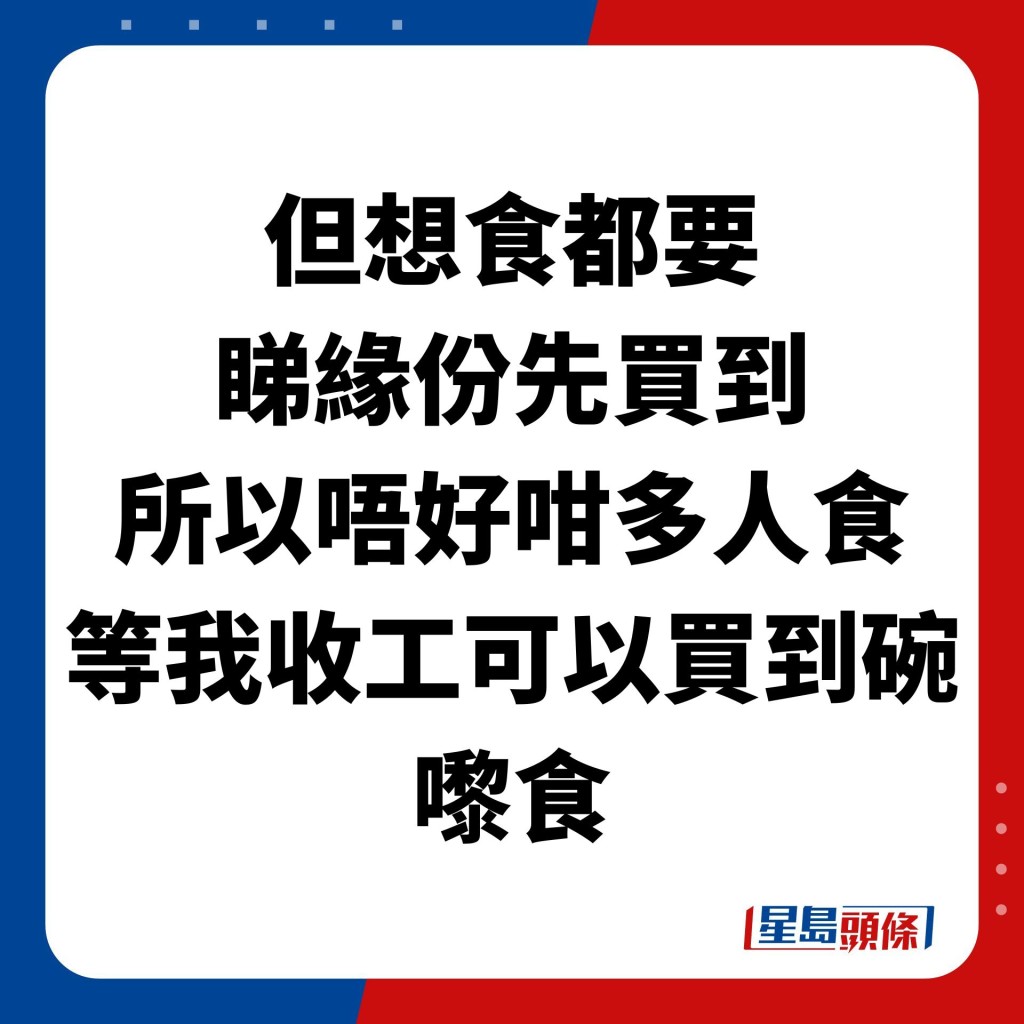 但想食都要
睇緣份先買到
所以唔好咁多人食
等我收工可以買到碗
嚟食

星島頭條